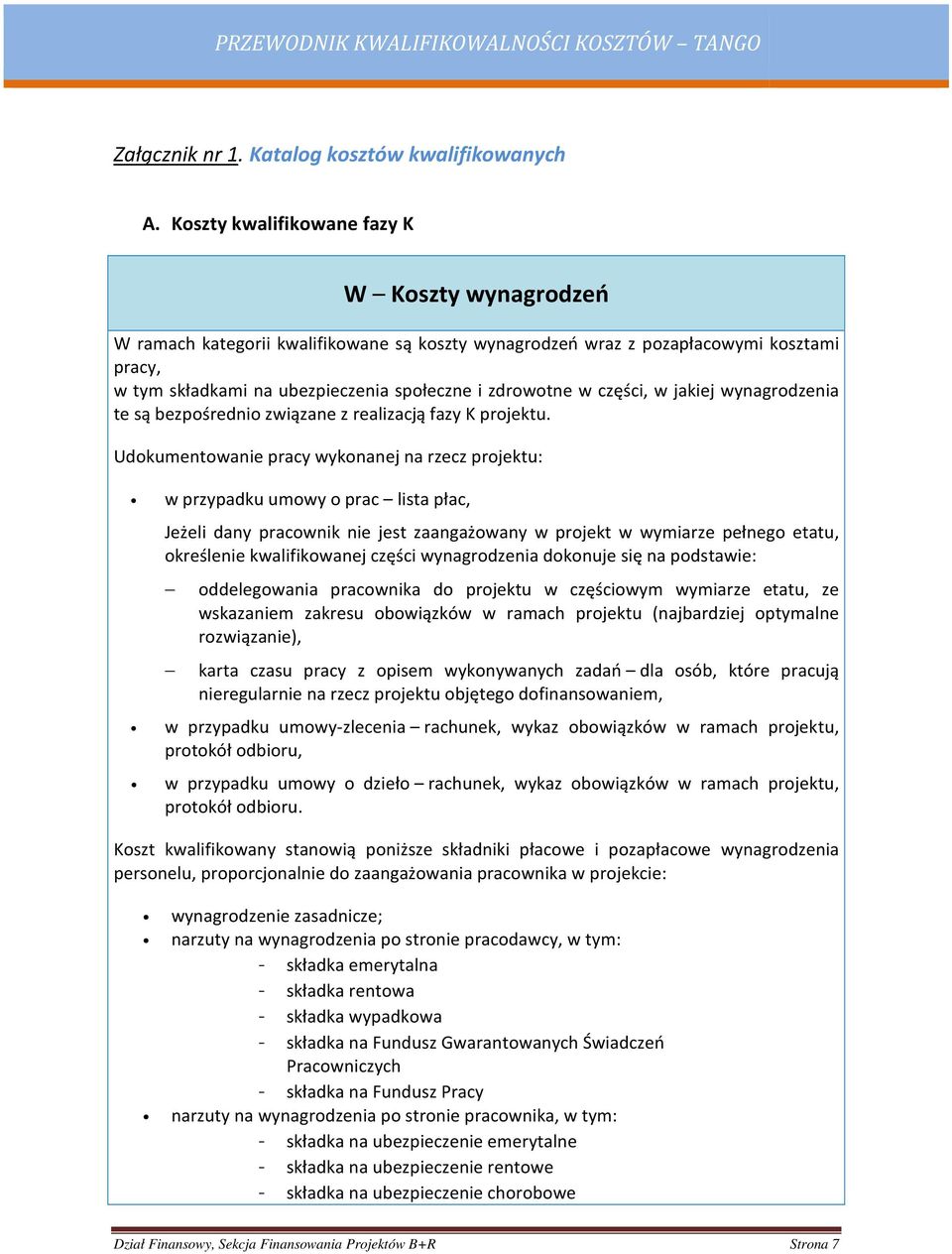 PRZEWODNIK KWALIFIKOWALNOŚCI KOSZTÓW – TANGO

Załącznik nr 1. Katalog kosztów kwalifikowanych

A. Koszty kwalifikowane fazy K

W – Koszty wynagrodzeń

W ramach kategorii kwalifikowane są koszty wynagrodzeń wraz z pozapłacowymi kosztami pracy,
w tym składkami na ubezpieczenia społeczne i zdrowotne w części, w jakiej wynagrodzenia te są bezpośrednio związane z realizacją fazy K projektu.

Udokumentowanie pracy wykonanej na rzecz projektu:

• w przypadku umowy o prac – lista płac,

Jeżeli dany pracownik nie jest zaangażowany w projekt w wymiarze pełnego etatu, określenie kwalifikowanej części wynagrodzenia dokonuje się na podstawie:

– oddelegowania pracownika do projektu w częściowym wymiarze etatu, ze wskazaniem zakresu obowiązków w ramach projektu (najbardziej optymalne rozwiązanie),

– karta czasu pracy z opisem wykonywanych zadań – dla osób, które pracują nieregularnie na rzecz projektu objętego dofinansowaniem,

• w przypadku umowy-zlecenia – rachunek, wykaz obowiązków w ramach projektu, protokół odbioru,

• w przypadku umowy o dzieło – rachunek, wykaz obowiązków w ramach projektu, protokół odbioru.

Koszt kwalifikowany stanowią poniższe składniki płacowe i pozapłacowe wynagrodzenia personelu, proporcjonalnie do zaangażowania pracownika w projekcie:

• wynagrodzenie zasadnicze;
• narzuty na wynagrodzenia po stronie pracodawcy, w tym:
- składka emerytalna
- składka rentowa
- składka wypadkowa
- składka na Fundusz Gwarantowanych Świadczeń Pracowniczych
- składka na Fundusz Pracy
• narzuty na wynagrodzenia po stronie pracownika, w tym:
- składka na ubezpieczenie emerytalne
- składka na ubezpieczenie rentowe
- składka na ubezpieczenie chorobowe

Dział Finansowy, Sekcja Finansowania Projektów B+R Strona 7